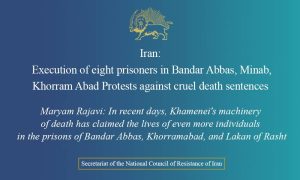 Iran:
Execution of eight prisoners in Bandar Abbas, Minab, Khorram Abad Protests against cruel death sentences

Maryam Rajavi: In recent days, Khamenei's machinery of death has claimed the lives of even more individuals in the prisons of Bandar Abbas, Khorramabad, and Lakan of Rasht

Secretariat of the National Council of Resistance of Iran